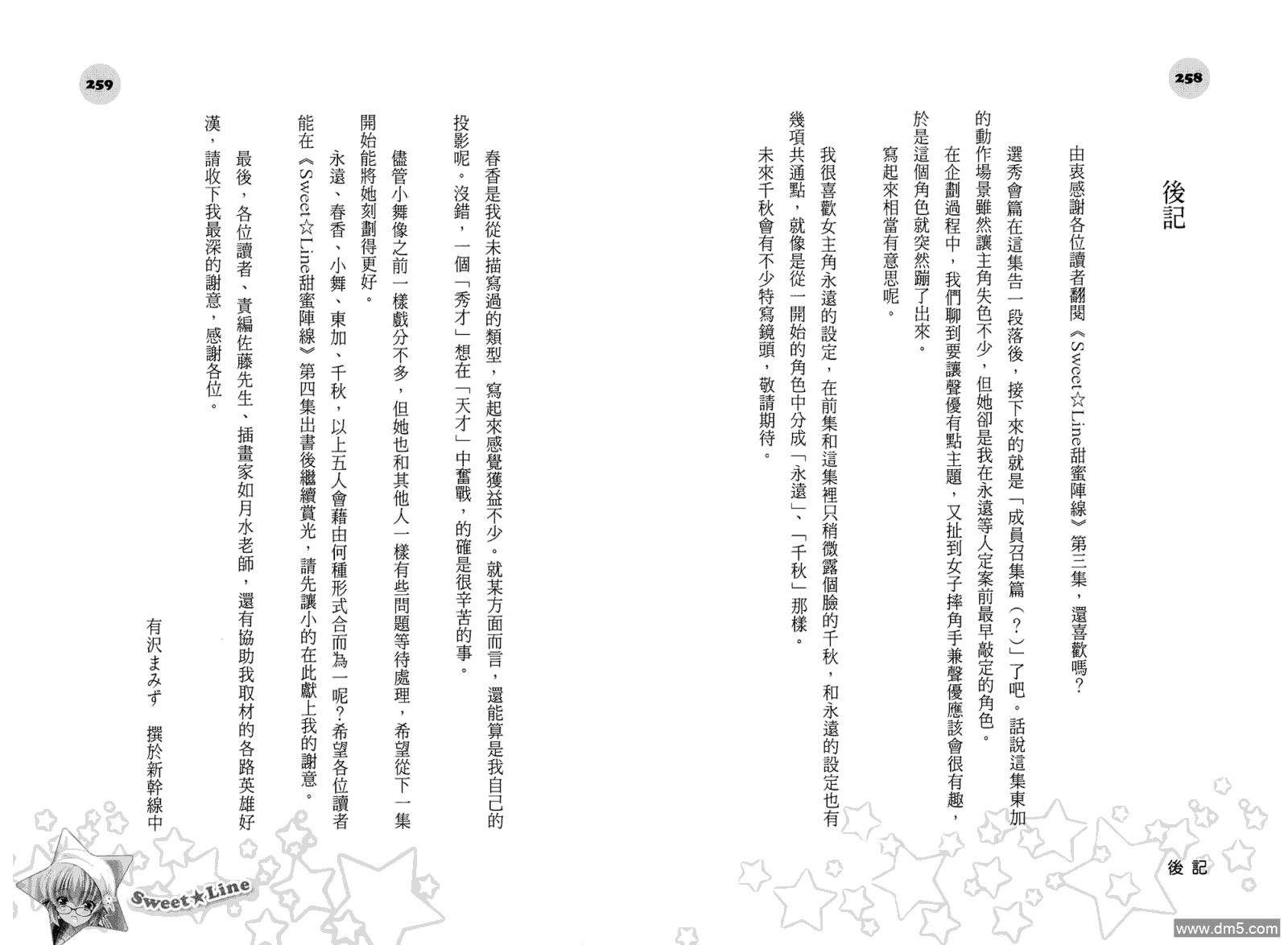 258

後記

由衷感謝各位讀者翻閱《Sweet☆Line甜蜜陣線》第三集，還喜歡嗎？

選秀會篇在這集告一段落後，接下來的就是「成員召集篇（？）」了吧。話說這集東加的動作場景雖然讓主角失色不少，但她卻是我在永遠等人定案前最早敲定的角色。

在企劃過程中，我們聊到要讓聲優有點主題，又扯到女子摔角手兼聲優應該會很有趣，於是這個角色就突然蹦了出來。

寫起來相當有意思呢。

我很喜歡女主角永遠的設定，在前集和這集裡只稍微露個臉的千秋，和永遠的設定也有幾項共通點，就像是從一開始的角色中分成「永遠」、「千秋」那樣。

未來千秋會有不少特寫鏡頭，敬請期待。

後記

259

春香是我從未描寫過的類型，寫起來感覺獲益不少。就某方面而言，還能算是我自己的投影呢。沒錯，一個「秀才」想在「天才」中奮戰，的確是很辛苦的事。

儘管小舞像之前一樣戲分不多，但她也和其他人一樣有些問題等待處理，希望從下一集開始能將她刻劃得更好。

永遠、春香、小舞、東加、千秋，以上五人會藉由何種形式合而為一呢？希望各位讀者能在《Sweet☆Line甜蜜陣線》第四集出書後繼續賞光，請先讓小的在此獻上我的謝意。

最後，各位讀者、責編佐藤先生、插畫家如月水老師，還有協助我取材的各路英雄好漢，請收下我最深的謝意，感謝各位。

有沢まみず　撰於新幹線中

Sweet★Line

www.dm5.com